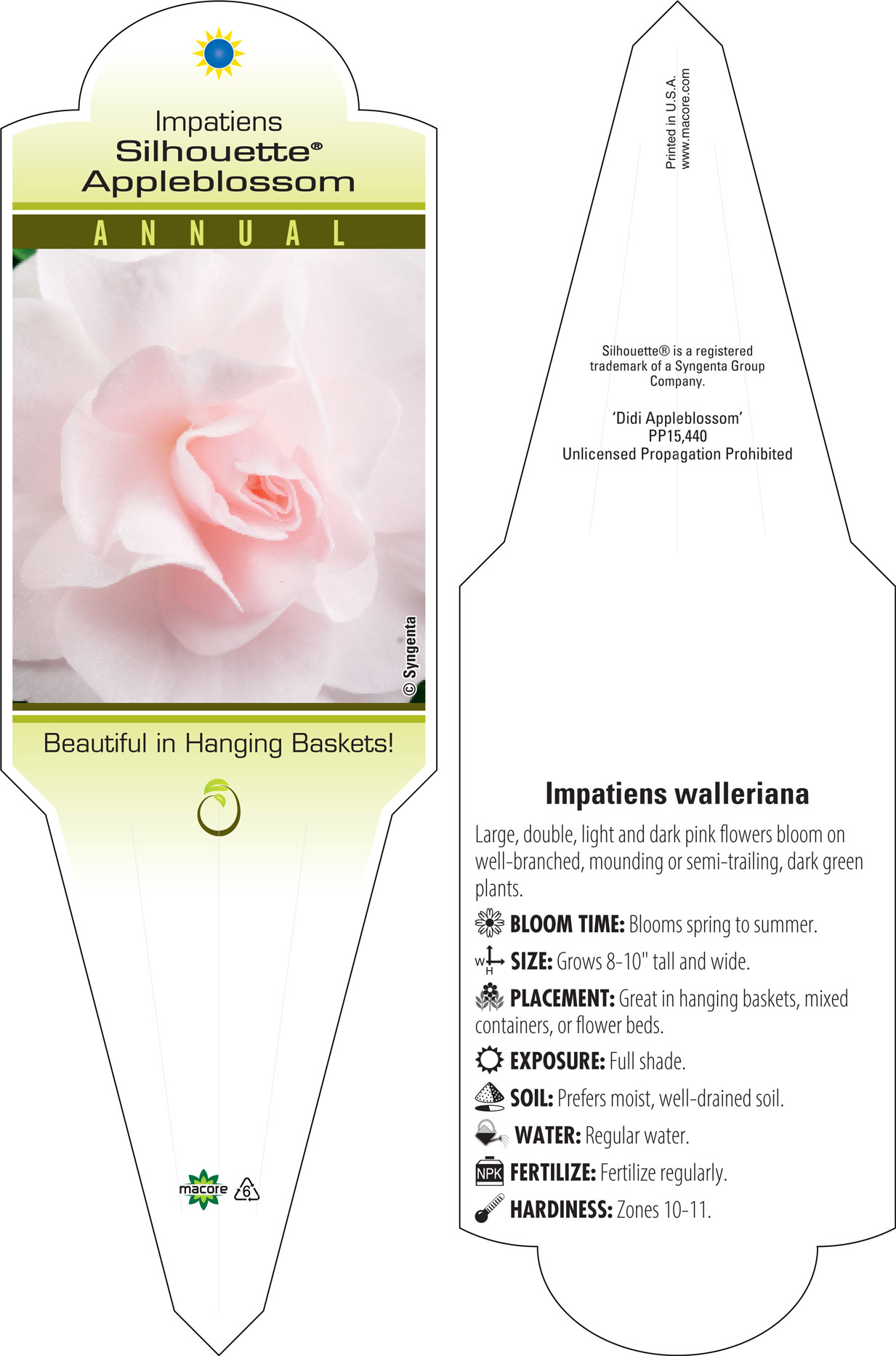 Impatiens
Silhouette®
Appleblossom

ANNUAL

© Syngenta

Beautiful in Hanging Baskets!

macore 6

Printed in U.S.A.
www.macore.com

Silhouette® is a registered trademark of a Syngenta Group Company.

'Didi Appleblossom'
PP15,440
Unlicensed Propagation Prohibited

Impatiens walleriana

Large, double, light and dark pink flowers bloom on well-branched, mounding or semi-trailing, dark green plants.

BLOOM TIME: Blooms spring to summer.

W H SIZE: Grows 8-10" tall and wide.

PLACEMENT: Great in hanging baskets, mixed containers, or flower beds.

EXPOSURE: Full shade.

SOIL: Prefers moist, well-drained soil.

WATER: Regular water.

NPK FERTILIZE: Fertilize regularly.

HARDINESS: Zones 10-11.